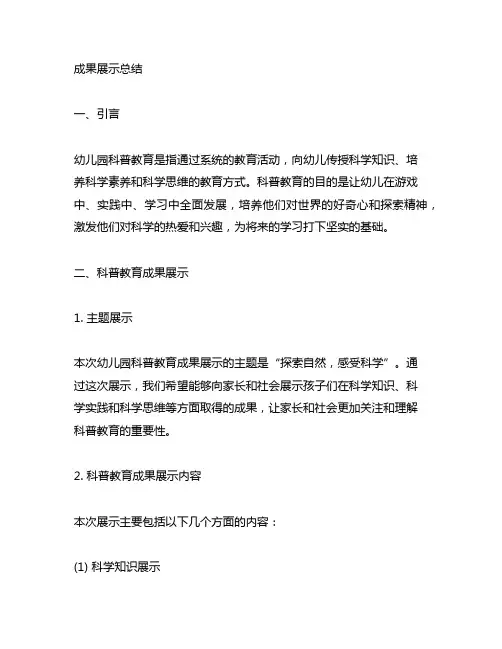 成果展示总结

一、引言

幼儿园科普教育是指通过系统的教育活动，向幼儿传授科学知识、培养科学素养和科学思维的教育方式。科普教育的目的是让幼儿在游戏中、实践中、学习中全面发展，培养他们对世界的好奇心和探索精神，激发他们对科学的热爱和兴趣，为将来的学习打下坚实的基础。

二、科普教育成果展示

1. 主题展示

本次幼儿园科普教育成果展示的主题是“探索自然，感受科学”。通过这次展示，我们希望能够向家长和社会展示孩子们在科学知识、科学实践和科学思维等方面取得的成果，让家长和社会更加关注和理解科普教育的重要性。

2. 科普教育成果展示内容

本次展示主要包括以下几个方面的内容：

(1) 科学知识展示